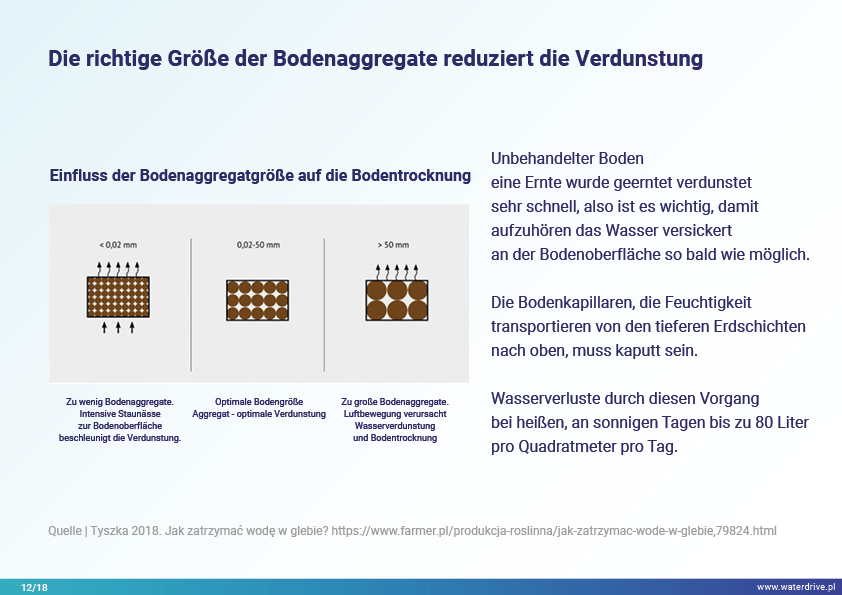 Die richtige Größe der Bodenaggregate reduziert die Verdunstung

Einfluss der Bodenaggregatgröße auf die Bodentrocknung

< 0,02 mm

0,02-50 mm

> 50 mm

Zu wenig Bodenaggregate. Intensive Staunässe zur Bodenoberfläche beschleunigt die Verdunstung.

Optimale Bodengröße Aggregat - optimale Verdunstung

Zu große Bodenaggregate. Luftbewegung verursacht Wasserverdunstung und Bodentrocknung

Unbehandelter Boden
eine Ernte wurde geerntet verdunstet
sehr schnell, also ist es wichtig, damit
aufzuhören das Wasser versickert
an der Bodenoberfläche so bald wie möglich.

Die Bodenkapillaren, die Feuchtigkeit
transportieren von den tieferen Erdschichten
nach oben, muss kaputt sein.

Wasserverluste durch diesen Vorgang
bei heißen, an sonnigen Tagen bis zu 80 Liter
pro Quadratmeter pro Tag.

Quelle | Tyszka 2018. Jak zatrzymać wodę w glebie? https://www.farmer.pl/produkcja-roslinna/jak-zatrzymac-wode-w-glebie,79824.html

12/18

www.waterdrive.pl